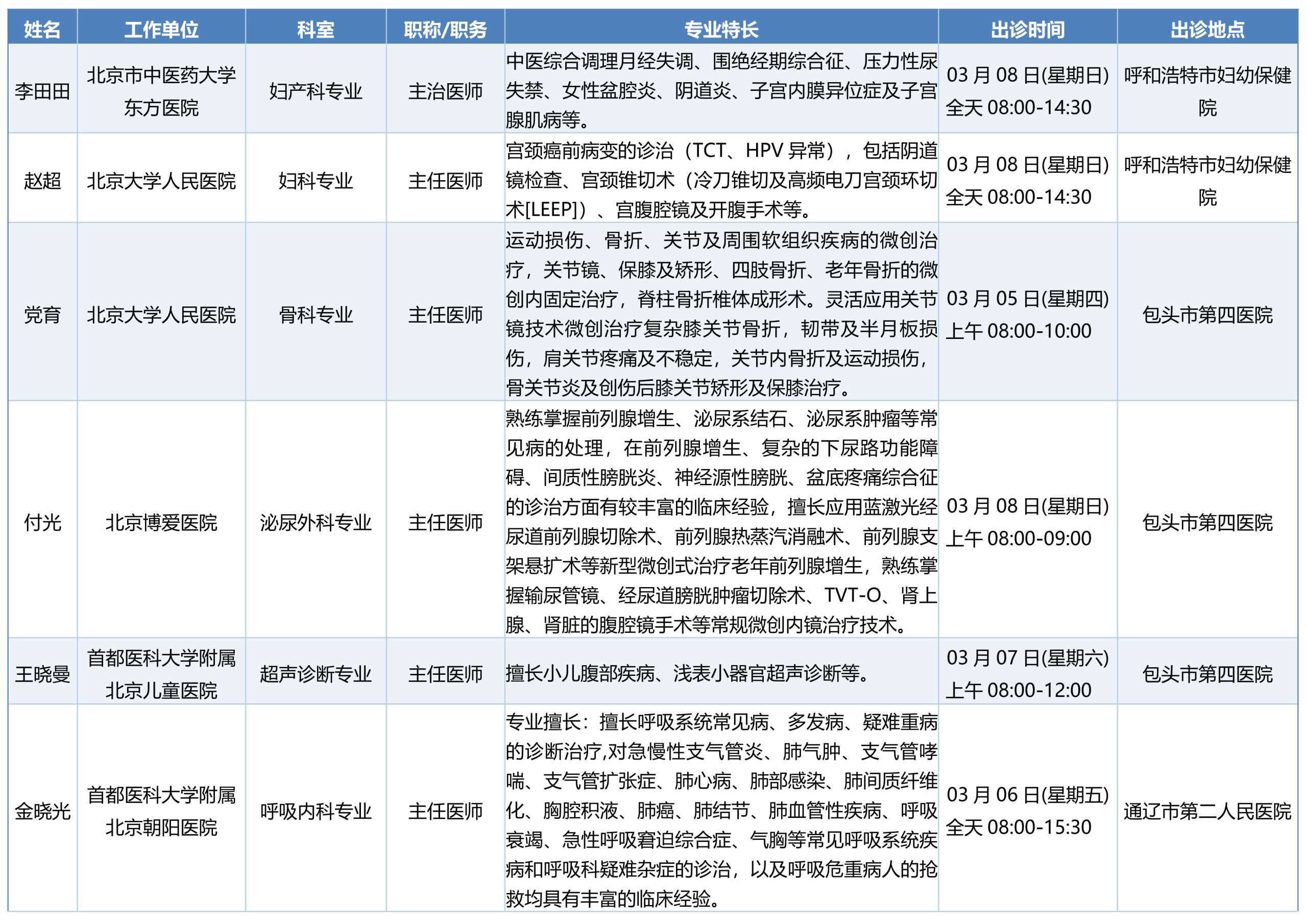 | 姓名 | 工作单位 | 科室 | 职称/职务 | 专业特长 | 出诊时间 | 出诊地点 |
|---|---|---|---|---|---|---|
| 李田田 | 北京市中医药大学东方医院 | 妇产科专业 | 主治医师 | 中医综合调理月经失调、围绝经期综合征、压力性尿失禁、女性盆腔炎、阴道炎、子宫内膜异位症及子宫腺肌病等。 | 03 月 08 日(星期日) 全天 08:00-14:30 | 呼和浩特市妇幼保健院 |
| 赵超 | 北京大学人民医院 | 妇科专业 | 主任医师 | 宫颈癌前病变的诊治（TCT、HPV 异常），包括阴道镜检查、宫颈锥切术（冷刀锥切及高频电刀宫颈环切术[LEEP]）、宫腹腔镜及开腹手术等。 | 03 月 08 日(星期日) 全天 08:00-14:30 | 呼和浩特市妇幼保健院 |
| 党育 | 北京大学人民医院 | 骨科专业 | 主任医师 | 运动损伤、骨折、关节及周围软组织疾病的微创治疗，关节镜、保膝及矫形、四肢骨折、老年骨折的微创内固定治疗，脊柱骨折椎体成形术。灵活应用关节镜技术微创治疗复杂膝关节骨折，韧带及半月板损伤，肩关节疼痛及不稳定，关节内骨折及运动损伤，骨关节炎及创伤后膝关节矫形及保膝治疗。 | 03 月 05 日(星期四) 上午 08:00-10:00 | 包头市第四医院 |
| 付光 | 北京博爱医院 | 泌尿外科专业 | 主任医师 | 熟练掌握前列腺增生、泌尿系结石、泌尿系肿瘤等常见病的处理，在前列腺增生、复杂的下尿路功能障碍、间质性膀胱炎、神经源性膀胱、盆底疼痛综合征的诊治方面有较丰富的临床经验，擅长应用蓝激光经尿道前列腺切除术、前列腺热蒸汽消融术、前列腺支架悬扩术等新型微创式治疗老年前列腺增生，熟练掌握输尿管镜、经尿道膀胱肿瘤切除术、TVT-O、肾上腺、肾脏的腹腔镜手术等常规微创内镜治疗技术。 | 03 月 08 日(星期日) 上午 08:00-09:00 | 包头市第四医院 |
| 王晓曼 | 首都医科大学附属北京儿童医院 | 超声诊断专业 | 主任医师 | 擅长小儿腹部疾病、浅表小器官超声诊断等。 | 03 月 07 日(星期六) 上午 08:00-12:00 | 包头市第四医院 |
| 金晓光 | 首都医科大学附属北京朝阳医院 | 呼吸内科专业 | 主任医师 | 专业擅长：擅长呼吸系统常见病、多发病、疑难重病的诊断治疗,对急慢性支气管炎、肺气肿、支气管哮喘、支气管扩张症、肺心病、肺部感染、肺间质纤维化、胸腔积液、肺癌、肺结节、肺血管性疾病、呼吸衰竭、急性呼吸窘迫综合症、气胸等常见呼吸系统疾病和呼吸科疑难杂症的诊治，以及呼吸危重病人的抢救均具有丰富的临床经验。 | 03 月 06 日(星期五) 全天 08:00-15:30 | 通辽市第二人民医院 |